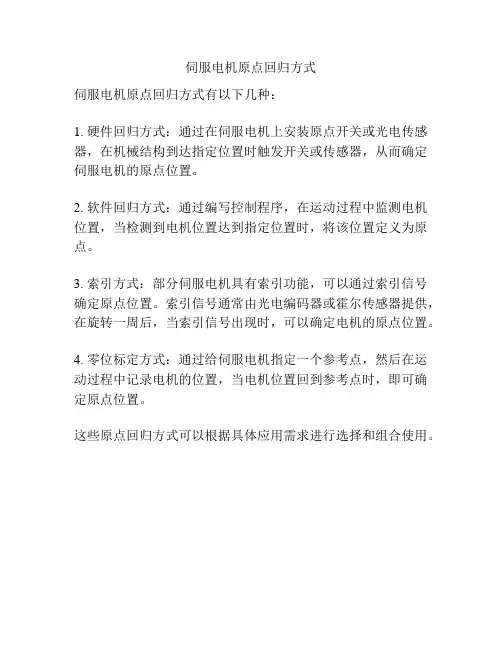 伺服电机原点回归方式

伺服电机原点回归方式有以下几种：

1. 硬件回归方式：通过在伺服电机上安装原点开关或光电传感器，在机械结构到达指定位置时触发开关或传感器，从而确定伺服电机的原点位置。

2. 软件回归方式：通过编写控制程序，在运动过程中监测电机位置，当检测到电机位置达到指定位置时，将该位置定义为原点。

3. 索引方式：部分伺服电机具有索引功能，可以通过索引信号确定原点位置。索引信号通常由光电编码器或霍尔传感器提供，在旋转一周后，当索引信号出现时，可以确定电机的原点位置。

4. 零位标定方式：通过给伺服电机指定一个参考点，然后在运动过程中记录电机的位置，当电机位置回到参考点时，即可确定原点位置。

这些原点回归方式可以根据具体应用需求进行选择和组合使用。